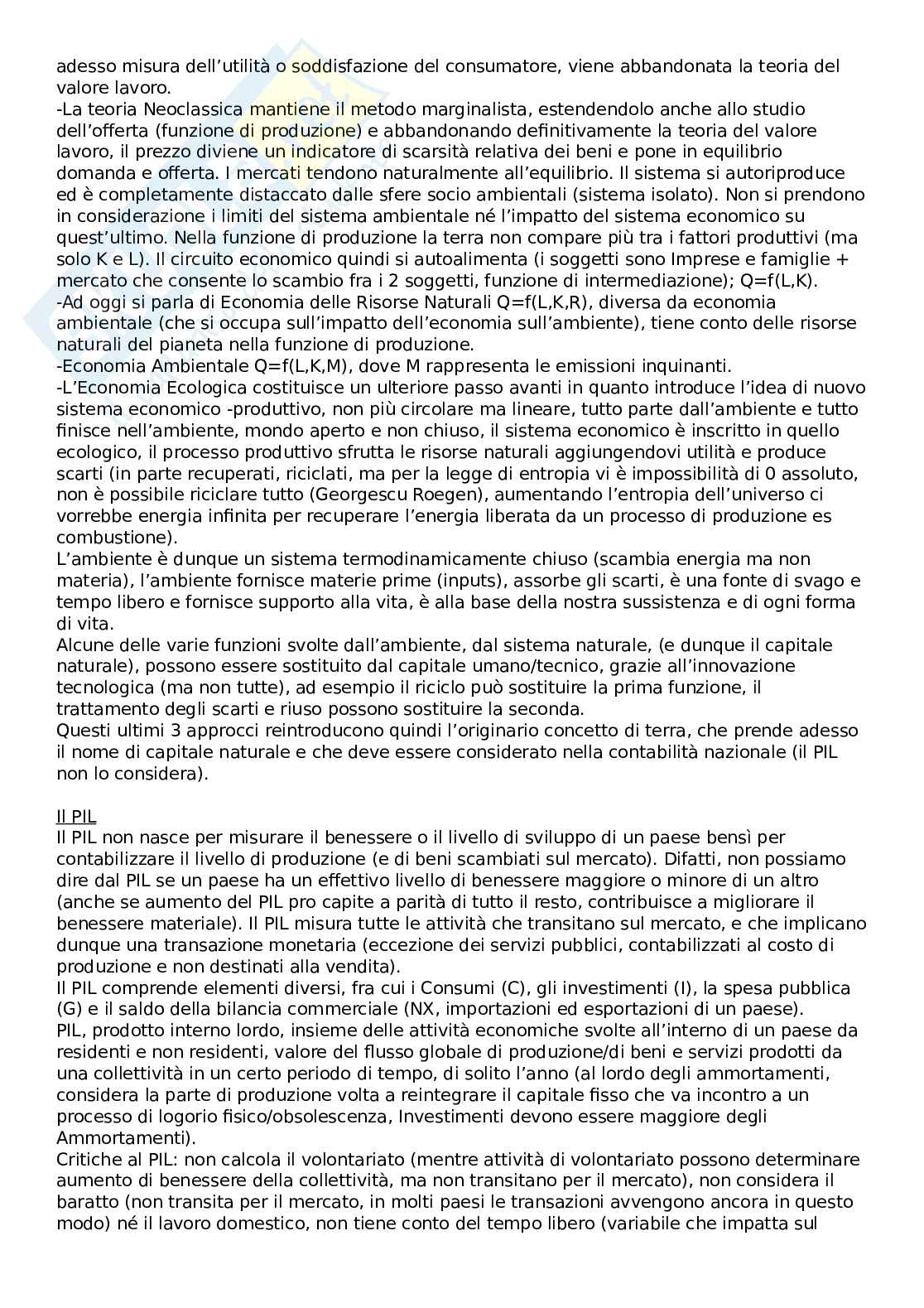 adesso misura dell'utilità o soddisfazione del consumatore, viene abbandonata la teoria del valore lavoro.
-La teoria Neoclassica mantiene il metodo marginalista, estendendolo anche allo studio dell'offerta (funzione di produzione) e abbandonando definitivamente la teoria del valore lavoro, il prezzo diviene un indicatore di scarsità relativa dei beni e pone in equilibrio domanda e offerta. I mercati tendono naturalmente all'equilibrio. Il sistema si autoriproduce ed è completamente distaccato dalle sfere socio ambientali (sistema isolato). Non si prendono in considerazione i limiti del sistema ambientale né l'impatto del sistema economico su quest'ultimo. Nella funzione di produzione la terra non compare più tra i fattori produttivi (ma solo K e L). Il circuito economico quindi si autoalimenta (i soggetti sono Imprese e famiglie + mercato che consente lo scambio fra i 2 soggetti, funzione di intermediazione); Q=f(L,K).
-Ad oggi si parla di Economia delle Risorse Naturali Q=f(L,K,R), diversa da economia ambientale (che si occupa sull'impatto dell'economia sull'ambiente), tiene conto delle risorse naturali del pianeta nella funzione di produzione.
-Economia Ambientale Q=f(L,K,M), dove M rappresenta le emissioni inquinanti.
-L'Economia Ecologica costituisce un ulteriore passo avanti in quanto introduce l'idea di nuovo sistema economico -produttivo, non più circolare ma lineare, tutto parte dall'ambiente e tutto finisce nell'ambiente, mondo aperto e non chiuso, il sistema economico è inscritto in quello ecologico, il processo produttivo sfrutta le risorse naturali aggiungendovi utilità e produce scarti (in parte recuperati, riciclati, ma per la legge di entropia vi è impossibilità di 0 assoluto, non è possibile riciclare tutto (Georgescu Roegen), aumentando l'entropia dell'universo ci vorrebbe energia infinita per recuperare l'energia liberata da un processo di produzione es combustione).
L'ambiente è dunque un sistema termodinamicamente chiuso (scambia energia ma non materia), l'ambiente fornisce materie prime (inputs), assorbe gli scarti, è una fonte di svago e tempo libero e fornisce supporto alla vita, è alla base della nostra sussistenza e di ogni forma di vita.
Alcune delle varie funzioni svolte dall'ambiente, dal sistema naturale, (e dunque il capitale naturale), possono essere sostituito dal capitale umano/tecnico, grazie all'innovazione tecnologica (ma non tutte), ad esempio il riciclo può sostituire la prima funzione, il trattamento degli scarti e riuso possono sostituire la seconda.
Questi ultimi 3 approcci reintroducono quindi l'originario concetto di terra, che prende adesso il nome di capitale naturale e che deve essere considerato nella contabilità nazionale (il PIL non lo considera).

Il PIL
Il PIL non nasce per misurare il benessere o il livello di sviluppo di un paese bensì per contabilizzare il livello di produzione (e di beni scambiati sul mercato). Difatti, non possiamo dire dal PIL se un paese ha un effettivo livello di benessere maggiore o minore di un altro (anche se aumento del PIL pro capite a parità di tutto il resto, contribuisce a migliorare il benessere materiale). Il PIL misura tutte le attività che transitano sul mercato, e che implicano dunque una transazione monetaria (eccezione dei servizi pubblici, contabilizzati al costo di produzione e non destinati alla vendita).
Il PIL comprende elementi diversi, fra cui i Consumi (C), gli investimenti (I), la spesa pubblica (G) e il saldo della bilancia commerciale (NX, importazioni ed esportazioni di un paese).
PIL, prodotto interno lordo, insieme delle attività economiche svolte all'interno di un paese da residenti e non residenti, valore del flusso globale di produzione/di beni e servizi prodotti da una collettività in un certo periodo di tempo, di solito l'anno (al lordo degli ammortamenti, considera la parte di produzione volta a reintegrare il capitale fisso che va incontro a un processo di logorio fisico/obsolescenza, Investimenti devono essere maggiore degli Ammortamenti).
Critiche al PIL: non calcola il volontariato (mentre attività di volontariato possono determinare aumento di benessere della collettività, ma non transitano per il mercato), non considera il baratto (non transita per il mercato, in molti paesi le transazioni avvengono ancora in questo modo) né il lavoro domestico, non tiene conto del tempo libero (variabile che impatta sul